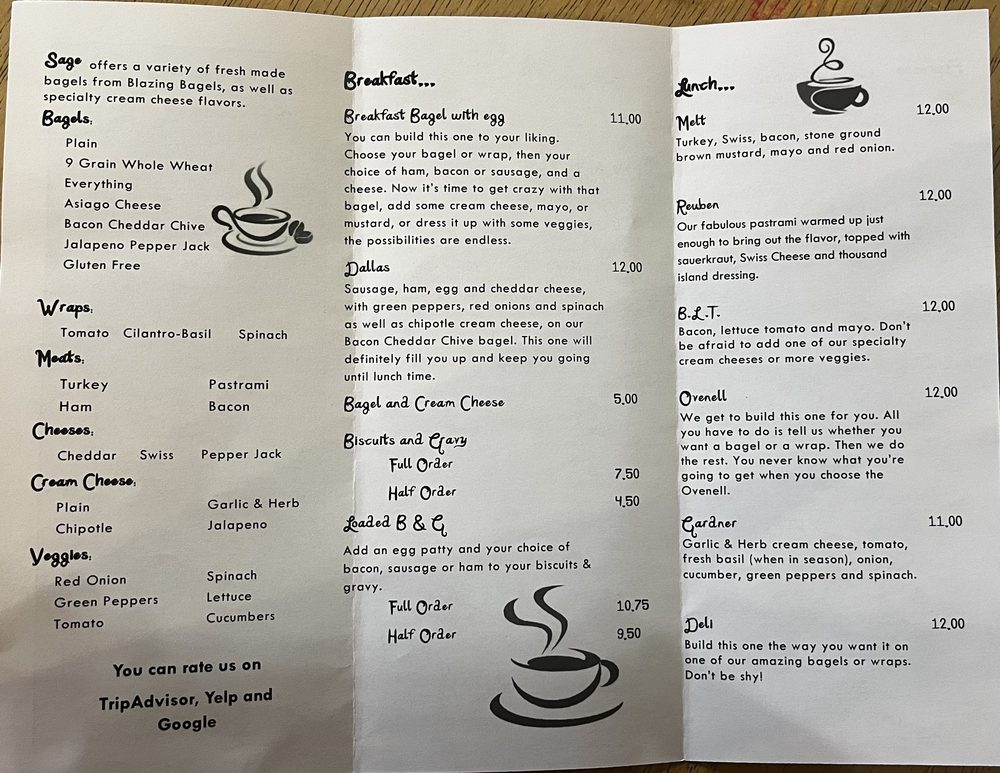 Sage offers a variety of fresh made bagels from Blazing Bagels, as well as specialty cream cheese flavors.

Bagels:
Plain
9 Grain Whole Wheat
Everything
Asiago Cheese
Bacon Cheddar Chive
Jalapeno Pepper Jack
Gluten Free

Wraps:
Tomato Cilantro-Basil Spinach

Meats:
Turkey Pastrami
Ham Bacon

Cheeses:
Cheddar Swiss Pepper Jack

Cream Cheese:
Plain Garlic & Herb
Chipotle Jalapeno

Veggies:
Red Onion Spinach
Green Peppers Lettuce
Tomato Cucumbers

You can rate us on TripAdvisor, Yelp and Google

Breakfast...

Breakfast Bagel with egg 11.00
You can build this one to your liking. Choose your bagel or wrap, then your choice of ham, bacon or sausage, and a cheese. Now it's time to get crazy with that bagel, add some cream cheese, mayo, or mustard, or dress it up with some veggies, the possibilities are endless.

Dallas 12.00
Sausage, ham, egg and cheddar cheese, with green peppers, red onions and spinach as well as chipotle cream cheese, on our Bacon Cheddar Chive bagel. This one will definitely fill you up and keep you going until lunch time.

Bagel and Cream Cheese 5.00

Biscuits and Gravy
Full Order 7.50
Half Order 4.50

Loaded B & G
Add an egg patty and your choice of bacon, sausage or ham to your biscuits & gravy.
Full Order 10.75
Half Order 9.50

Lunch...

Melt 12.00
Turkey, Swiss, bacon, stone ground brown mustard, mayo and red onion.

Reuben 12.00
Our fabulous pastrami warmed up just enough to bring out the flavor, topped with sauerkraut, Swiss Cheese and thousand island dressing.

B.L.T. 12.00
Bacon, lettuce tomato and mayo. Don't be afraid to add one of our specialty cream cheeses or more veggies.

Ovenell 12.00
We get to build this one for you. All you have to do is tell us whether you want a bagel or a wrap. Then we do the rest. You never know what you're going to get when you choose the Ovenell.

Gardner 11.00
Garlic & Herb cream cheese, tomato, fresh basil (when in season), onion, cucumber, green peppers and spinach.

Deli 12.00
Build this one the way you want it on one of our amazing bagels or wraps. Don't be shy!